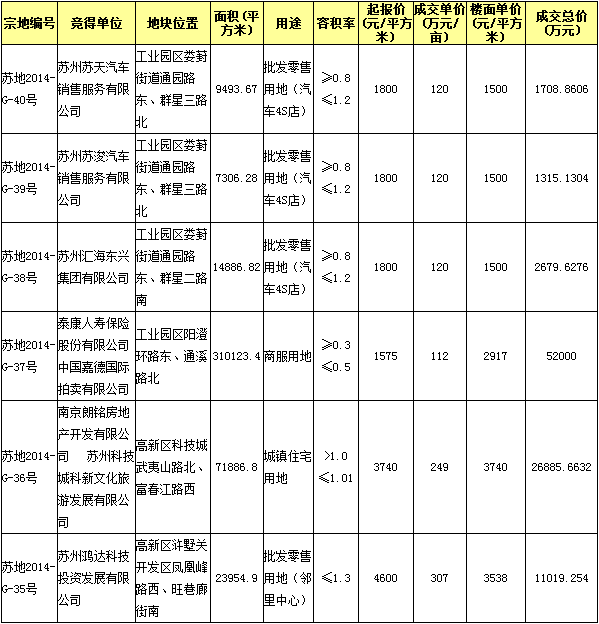 | 宗地编号 | 竞得单位 | 地块位置 | 面积（平方米） | 用途 | 容积率 | 起报价（元/平方米） | 成交单价（万元/亩） | 楼面单价（元/平方米） | 成交总价（万元） |
|---|---|---|---|---|---|---|---|---|---|
| 苏地2014-G-40号 | 苏州苏天汽车销售服务有限公司 | 工业园区娄葑街道通园路东、群星三路北 | 9493.67 | 批发零售用地（汽车4S店） | ≥0.8 ≤1.2 | 1800 | 120 | 1500 | 1708.8606 |
| 苏地2014-G-39号 | 苏州苏浚汽车销售服务有限公司 | 工业园区娄葑街道通园路东、群星三路北 | 7306.28 | 批发零售用地（汽车4S店） | ≥0.8 ≤1.2 | 1800 | 120 | 1500 | 1315.1304 |
| 苏地2014-G-38号 | 苏州汇海东兴集团有限公司 | 工业园区娄葑街道通园路东、群星二路南 | 14886.82 | 批发零售用地（汽车4S店） | ≥0.8 ≤1.2 | 1800 | 120 | 1500 | 2679.6276 |
| 苏地2014-G-37号 | 泰康人寿保险股份有限公司 中国嘉德国际拍卖有限公司 | 工业园区阳澄环路东、通溪路北 | 310123.4 | 商服用地 | ≥0.3 ≤0.5 | 1575 | 112 | 2917 | 52000 |
| 苏地2014-G-36号 | 南京朗铭房地产开发有限公司 苏州科技城科新文化旅游发展有限公司 | 高新区科技城武夷山路北、富春江路西 | 71886.8 | 城镇住宅用地 | >1.0 ≤1.01 | 3740 | 249 | 3740 | 26885.6632 |
| 苏地2014-G-35号 | 苏州鸿达科技投资发展有限公司 | 高新区浒墅关开发区凤凰峰路西、旺巷廊街南 | 23954.9 | 批发零售用地（邻里中心） | ≤1.3 | 4600 | 307 | 3538 | 11019.254 |